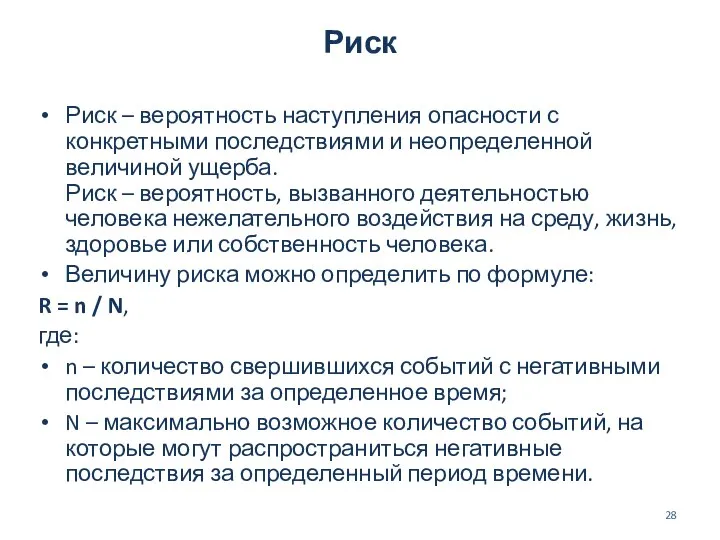 Риск

• Риск – вероятность наступления опасности с конкретными последствиями и неопределенной величиной ущерба.
Риск – вероятность, вызванного деятельностью человека нежелательного воздействия на среду, жизнь, здоровье или собственность человека.
• Величину риска можно определить по формуле:
$R = n / N$,
где:
• n – количество свершившихся событий с негативными последствиями за определенное время;
• N – максимально возможное количество событий, на которые могут распространиться негативные последствия за определенный период времени.

28